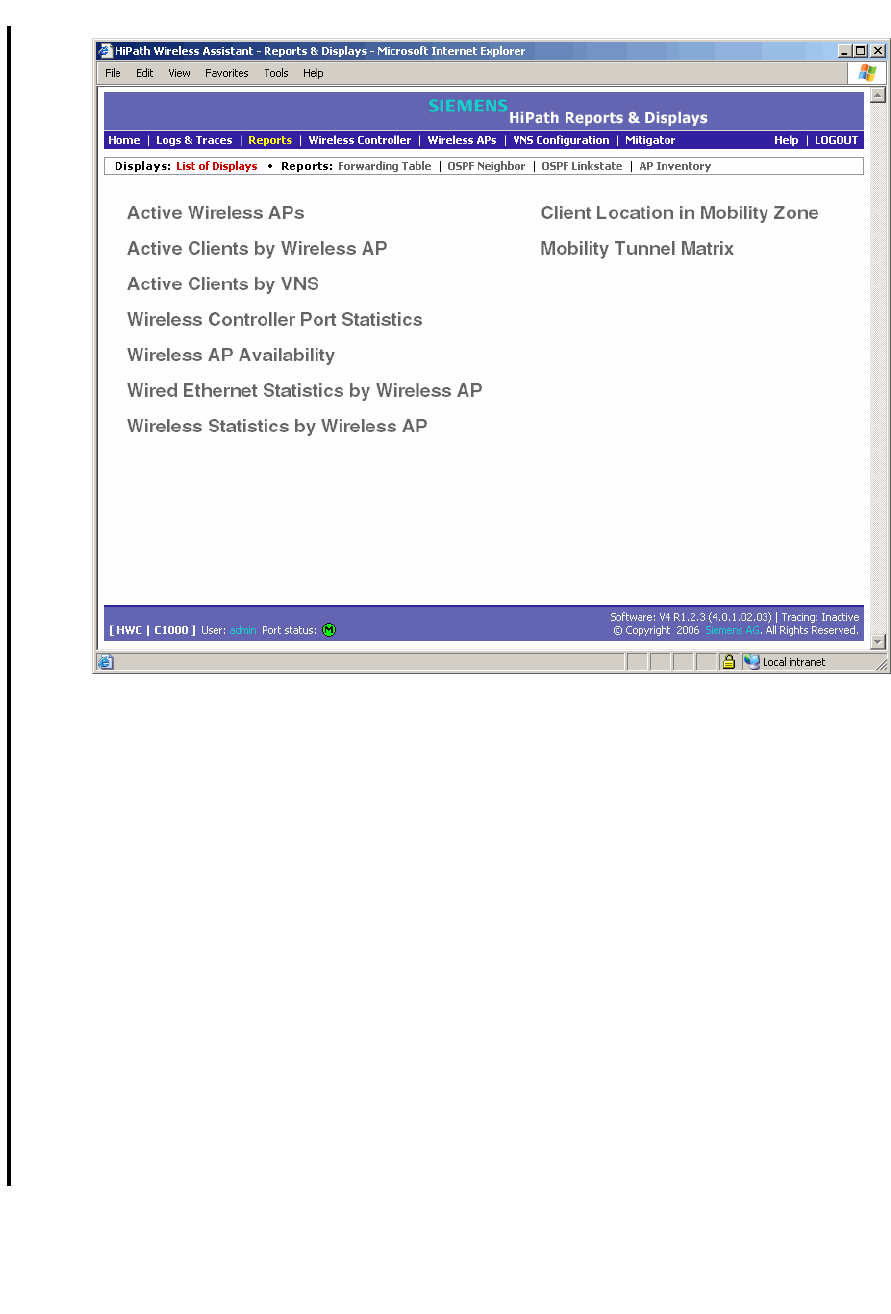 HiPath Wireless Assistant - Reports & Displays - Microsoft Internet Explorer

File Edit View Favorites Tools Help

SIEMENS
HiPath Reports & Displays

Home | Logs & Traces | Reports | Wireless Controller | Wireless APs | VNS Configuration | Mitigator Help | LOGOUT

Displays: List of Displays • Reports: Forwarding Table | OSPF Neighbor | OSPF Linkstate | AP Inventory

Active Wireless APs

Active Clients by Wireless AP

Active Clients by VNS

Wireless Controller Port Statistics

Wireless AP Availability

Wired Ethernet Statistics by Wireless AP

Wireless Statistics by Wireless AP

Client Location in Mobility Zone

Mobility Tunnel Matrix

[ HWC | C1000 ] User: admin Port status: M

Software: V4 R1.2.3 (4.0.1.02.03) | Tracing: Inactive
© Copyright 2006 Siemens AG. All Rights Reserved.

Local intranet